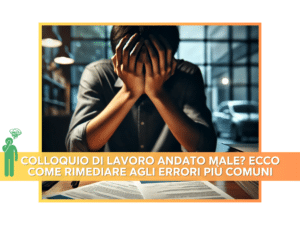 COLLOQUIO DI LAVORO ANDATO MALE? ECCO COME RIMEDIARE AGLI ERRORI PIÙ COMUNI